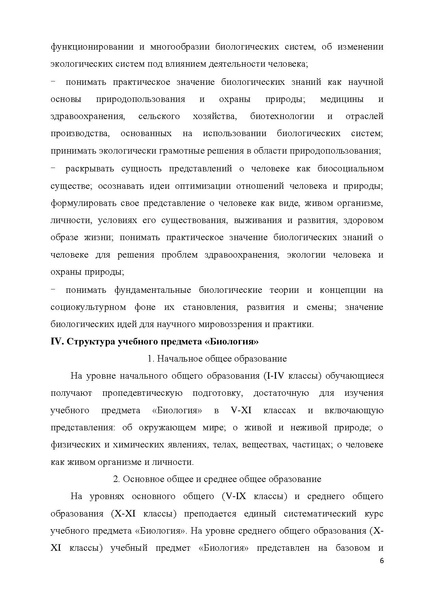 функционировании и многообразии биологических систем, об изменении экологических систем под влиянием деятельности человека;

− понимать практическое значение биологических знаний как научной основы природопользования и охраны природы; медицины и здравоохранения, сельского хозяйства, биотехнологии и отраслей производства, основанных на использовании биологических систем; принимать экологически грамотные решения в области природопользования;

− раскрывать сущность представлений о человеке как биосоциальном существе; осознавать идеи оптимизации отношений человека и природы; формулировать свое представление о человеке как виде, живом организме, личности, условиях его существования, выживания и развития, здоровом образе жизни; понимать практическое значение биологических знаний о человеке для решения проблем здравоохранения, экологии человека и охраны природы;

− понимать фундаментальные биологические теории и концепции на социокультурном фоне их становления, развития и смены; значение биологических идей для научного мировоззрения и практики.

IV. Структура учебного предмета «Биология»

1. Начальное общее образование

На уровне начального общего образования (I-IV классы) обучающиеся получают пропедевтическую подготовку, достаточную для изучения учебного предмета «Биология» в V-XI классах и включающую представления: об окружающем мире; о живой и неживой природе; о физических и химических явлениях, телах, веществах, частицах; о человеке как живом организме и личности.

2. Основное общее и среднее общее образование

На уровнях основного общего (V-IX классы) и среднего общего образования (X-XI классы) преподается единый систематический курс учебного предмета «Биология». На уровне среднего общего образования (X-XI классы) учебный предмет «Биология» представлен на базовом и

6